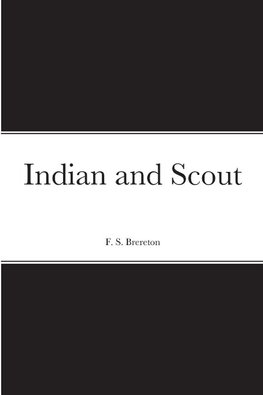 Indian and Scout

F. S. Brereton